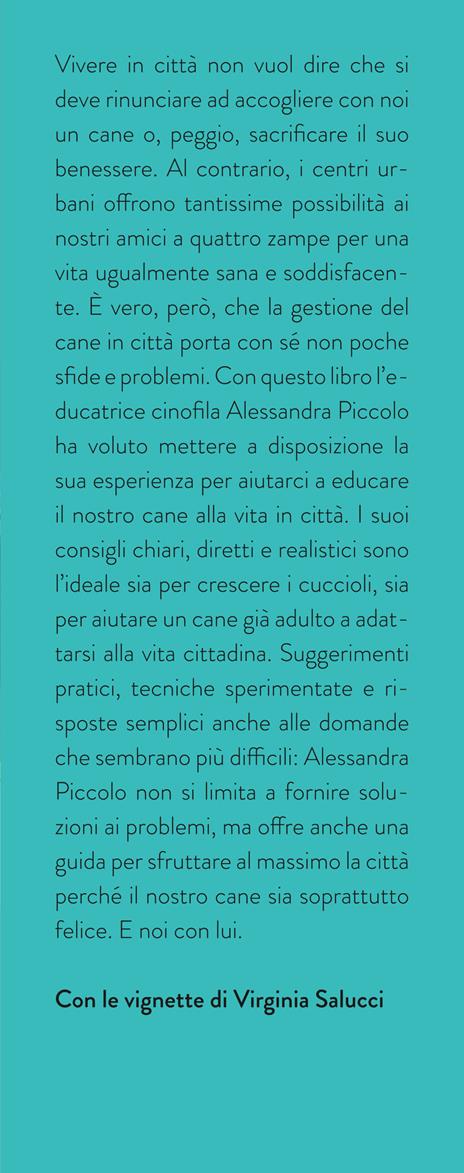 Vivere in città non vuol dire che si deve rinunciare ad accogliere con noi un cane o, peggio, sacrificare il suo benessere. Al contrario, i centri urbani offrono tantissime possibilità ai nostri amici a quattro zampe per una vita ugualmente sana e soddisfacente. È vero, però, che la gestione del cane in città porta con sé non poche sfide e problemi. Con questo libro l'educatrice cinofila Alessandra Piccolo ha voluto mettere a disposizione la sua esperienza per aiutarci a educare il nostro cane alla vita in città. I suoi consigli chiari, diretti e realistici sono l'ideale sia per crescere i cuccioli, sia per aiutare un cane già adulto a adattarsi alla vita cittadina. Suggerimenti pratici, tecniche sperimentate e risposte semplici anche alle domande che sembrano più difficili: Alessandra Piccolo non si limita a fornire soluzioni ai problemi, ma offre anche una guida per sfruttare al massimo la città perché il nostro cane sia soprattutto felice. E noi con lui.

Con le vignette di Virginia Salucci